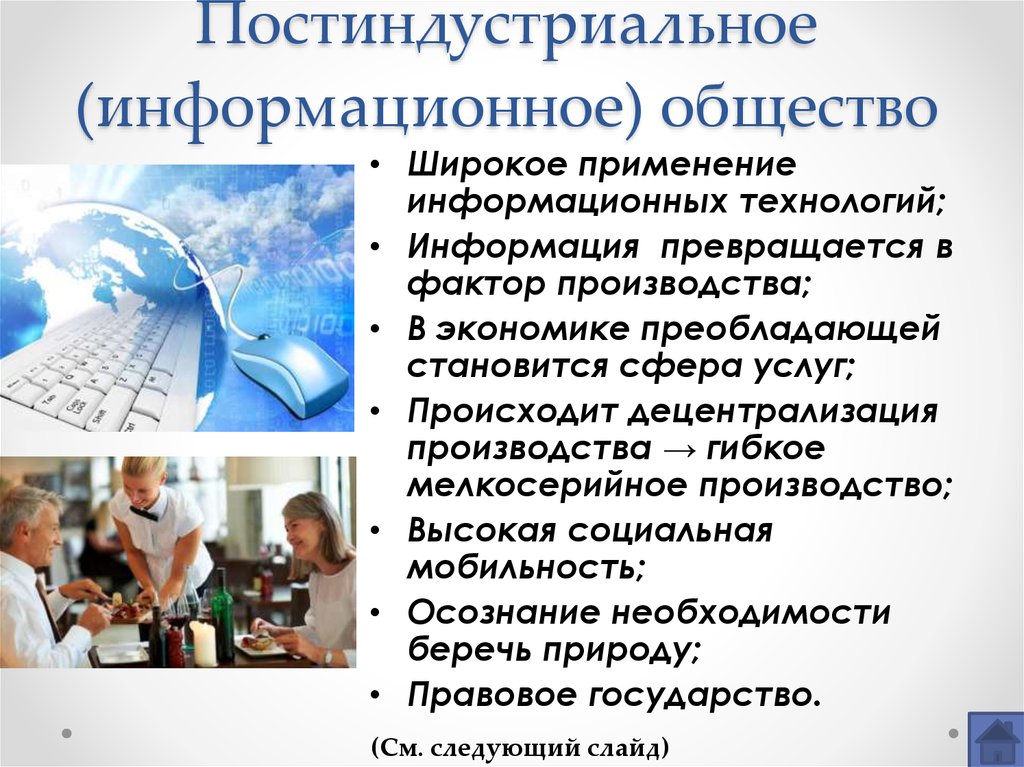 Постиндустриальное (информационное) общество

• Широкое применение информационных технологий;
• Информация превращается в фактор производства;
• В экономике преобладающей становится сфера услуг;
• Происходит децентрализация производства → гибкое мелкосерийное производство;
• Высокая социальная мобильность;
• Осознание необходимости беречь природу;
• Правовое государство.

(См. следующий слайд)